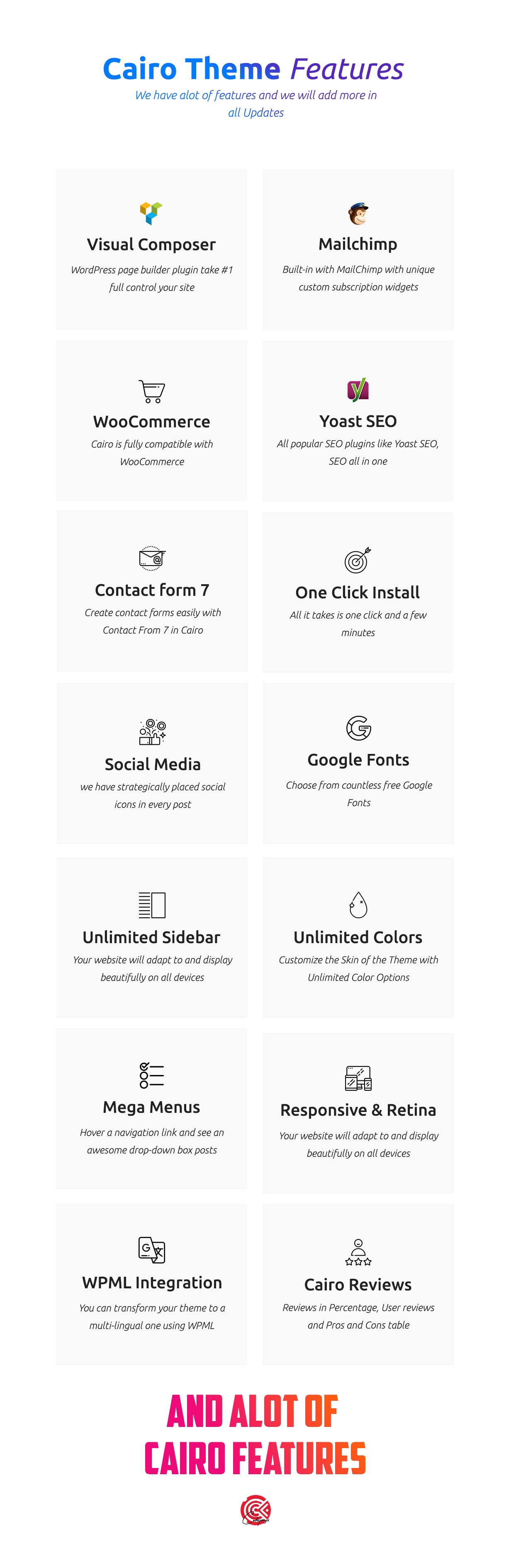 Cairo Theme Features

We have alot of features and we will add more in all Updates

Visual Composer

WordPress page builder plugin take #1 full control your site

Mailchimp

Built-in with MailChimp with unique custom subscription widgets

WooCommerce

Cairo is fully compatible with WooCommerce

Yoast SEO

All popular SEO plugins like Yoast SEO, SEO all in one

Contact form 7

Create contact forms easily with Contact From 7 in Cairo

One Click Install

All it takes is one click and a few minutes

Social Media

we have strategically placed social icons in every post

Google Fonts

Choose from countless free Google Fonts

Unlimited Sidebar

Your website will adapt to and display beautifully on all devices

Unlimited Colors

Customize the Skin of the Theme with Unlimited Color Options

Mega Menus

Hover a navigation link and see an awesome drop-down box posts

Responsive & Retina

Your website will adapt to and display beautifully on all devices

WPML Integration

You can transform your theme to a multi-lingual one using WPML

Cairo Reviews

Reviews in Percentage, User reviews and Pros and Cons table

AND ALOT OF
CAIRO FEATURES